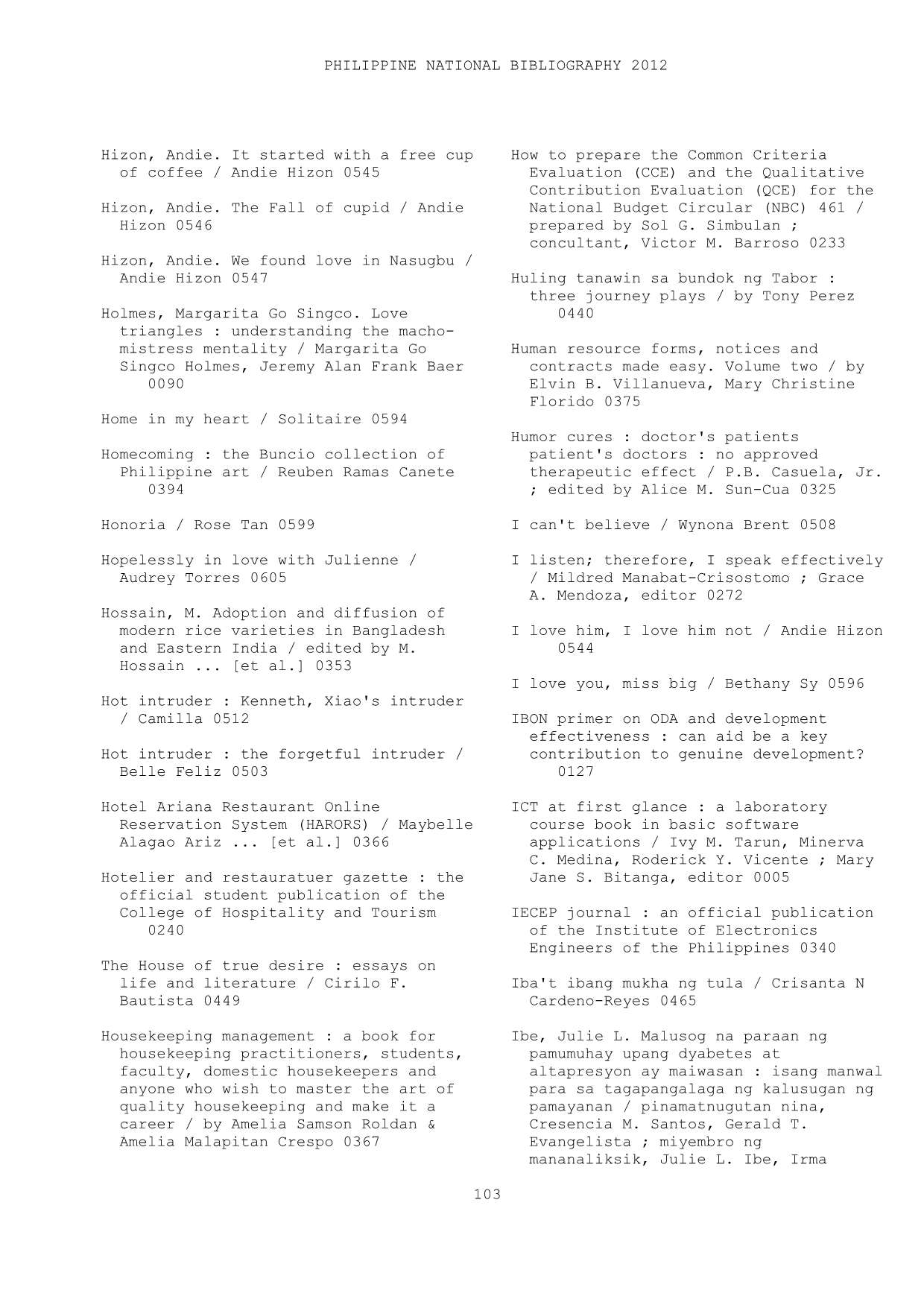 PHILIPPINE NATIONAL BIBLIOGRAPHY 2012

Hizon, Andie. It started with a free cup of coffee / Andie Hizon 0545

Hizon, Andie. The Fall of cupid / Andie Hizon 0546

Hizon, Andie. We found love in Nasugbu / Andie Hizon 0547

Holmes, Margarita Go Singco. Love triangles : understanding the macho-mistress mentality / Margarita Go Singco Holmes, Jeremy Alan Frank Baer 0090

Home in my heart / Solitaire 0594

Homecoming : the Buncio collection of Philippine art / Reuben Ramas Canete 0394

Honoria / Rose Tan 0599

Hopelessly in love with Julienne / Audrey Torres 0605

Hossain, M. Adoption and diffusion of modern rice varieties in Bangladesh and Eastern India / edited by M. Hossain ... [et al.] 0353

Hot intruder : Kenneth, Xiao's intruder / Camilla 0512

Hot intruder : the forgetful intruder / Belle Feliz 0503

Hotel Ariana Restaurant Online Reservation System (HARORS) / Maybelle Alagao Ariz ... [et al.] 0366

Hotelier and restauratuer gazette : the official student publication of the College of Hospitality and Tourism 0240

The House of true desire : essays on life and literature / Cirilo F. Bautista 0449

Housekeeping management : a book for housekeeping practitioners, students, faculty, domestic housekeepers and anyone who wish to master the art of quality housekeeping and make it a career / by Amelia Samson Roldan & Amelia Malapitan Crespo 0367

How to prepare the Common Criteria Evaluation (CCE) and the Qualitative Contribution Evaluation (QCE) for the National Budget Circular (NBC) 461 / prepared by Sol G. Simbulan ; concultant, Victor M. Barroso 0233

Huling tanawin sa bundok ng Tabor : three journey plays / by Tony Perez 0440

Human resource forms, notices and contracts made easy. Volume two / by Elvin B. Villanueva, Mary Christine Florido 0375

Humor cures : doctor's patients patient's doctors : no approved therapeutic effect / P.B. Casuela, Jr. ; edited by Alice M. Sun-Cua 0325

I can't believe / Wynona Brent 0508

I listen; therefore, I speak effectively / Mildred Manabat-Crisostomo ; Grace A. Mendoza, editor 0272

I love him, I love him not / Andie Hizon 0544

I love you, miss big / Bethany Sy 0596

IBON primer on ODA and development effectiveness : can aid be a key contribution to genuine development? 0127

ICT at first glance : a laboratory course book in basic software applications / Ivy M. Tarun, Minerva C. Medina, Roderick Y. Vicente ; Mary Jane S. Bitanga, editor 0005

IECEP journal : an official publication of the Institute of Electronics Engineers of the Philippines 0340

Iba't ibang mukha ng tula / Crisanta N Cardeno-Reyes 0465

Ibe, Julie L. Malusog na paraan ng pamumuhay upang dyabetes at altapresyon ay maiwasan : isang manwal para sa tagapangalaga ng kalusugan ng pamayanan / pinamatnugutan nina, Cresencia M. Santos, Gerald T. Evangelista ; miyembro ng mananaliksik, Julie L. Ibe, Irma

103